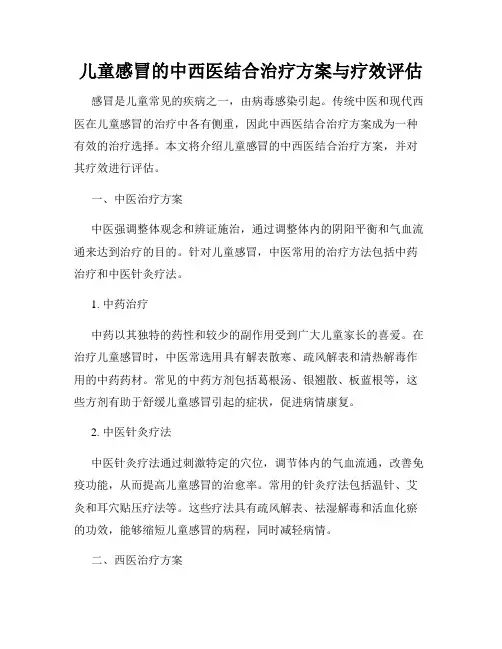 儿童感冒的中西医结合治疗方案与疗效评估

感冒是儿童常见的疾病之一，由病毒感染引起。传统中医和现代西医在儿童感冒的治疗中各有侧重，因此中西医结合治疗方案成为一种有效的治疗选择。本文将介绍儿童感冒的中西医结合治疗方案，并对其疗效进行评估。

一、中医治疗方案

中医强调整体观念和辨证施治，通过调整体内的阴阳平衡和气血流通来达到治疗的目的。针对儿童感冒，中医常用的治疗方法包括中药治疗和中医针灸疗法。

1. 中药治疗

中药以其独特的药性和较少的副作用受到广大儿童家长的喜爱。在治疗儿童感冒时，中医常选用具有解表散寒、疏风解表和清热解毒作用的中药药材。常见的中药方剂包括葛根汤、银翘散、板蓝根等，这些方剂有助于舒缓儿童感冒引起的症状，促进病情康复。

2. 中医针灸疗法

中医针灸疗法通过刺激特定的穴位，调节体内的气血流通，改善免疫功能，从而提高儿童感冒的治愈率。常用的针灸疗法包括温针、艾灸和耳穴贴压疗法等。这些疗法具有疏风解表、祛湿解毒和活血化瘀的功效，能够缩短儿童感冒的病程，同时减轻病情。

二、西医治疗方案